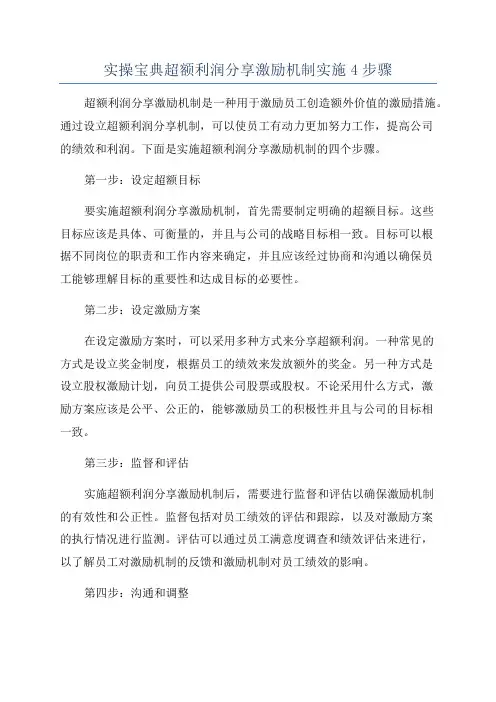 实操宝典超额利润分享激励机制实施 4 步骤

超额利润分享激励机制是一种用于激励员工创造额外价值的激励措施。通过设立超额利润分享机制，可以使员工有动力更加努力工作，提高公司的绩效和利润。下面是实施超额利润分享激励机制的四个步骤。

第一步：设定超额目标

要实施超额利润分享激励机制，首先需要制定明确的超额目标。这些目标应该是具体、可衡量的，并且与公司的战略目标相一致。目标可以根据不同岗位的职责和工作内容来确定，并且应该经过协商和沟通以确保员工能够理解目标的重要性和达成目标的必要性。

第二步：设定激励方案

在设定激励方案时，可以采用多种方式来分享超额利润。一种常见的方式是设立奖金制度，根据员工的绩效来发放额外的奖金。另一种方式是设立股权激励计划，向员工提供公司股票或股权。不论采用什么方式，激励方案应该是公平、公正的，能够激励员工的积极性并且与公司的目标相一致。

第三步：监督和评估

实施超额利润分享激励机制后，需要进行监督和评估以确保激励机制的有效性和公正性。监督包括对员工绩效的评估和跟踪，以及对激励方案的执行情况进行监测。评估可以通过员工满意度调查和绩效评估来进行，以了解员工对激励机制的反馈和激励机制对员工绩效的影响。

第四步：沟通和调整